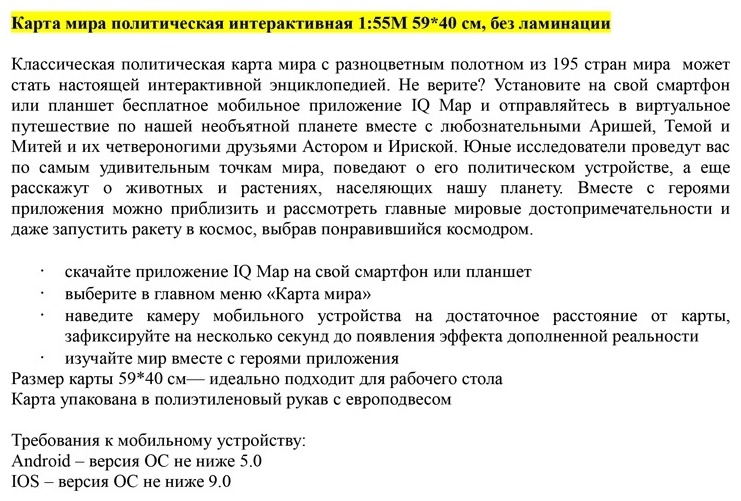 Карта мира политическая интерактивная 1:55М 59*40 см, без ламинации

Классическая политическая карта мира с разноцветным полотном из 195 стран мира может стать настоящей интерактивной энциклопедией. Не верите? Установите на свой смартфон или планшет бесплатное мобильное приложение IQ Map и отправляйтесь в виртуальное путешествие по нашей необъятной планете вместе с любознательными Аришей, Темой и Митей и их четвероногими друзьями Астором и Ириской. Юные исследователи проведут вас по самым удивительным точкам мира, поведают о его политическом устройстве, а еще расскажут о животных и растениях, населяющих нашу планету. Вместе с героями приложения можно приблизить и рассмотреть главные мировые достопримечательности и даже запустить ракету в космос, выбрав понравившийся космодром.

• скачайте приложение IQ Map на свой смартфон или планшет
• выберите в главном меню «Карта мира»
• наведите камеру мобильного устройства на достаточное расстояние от карты, зафиксируйте на несколько секунд до появления эффекта дополненной реальности
• изучайте мир вместе с героями приложения
Размер карты 59*40 см— идеально подходит для рабочего стола
Карта упакована в полиэтиленовый рукав с европодвесом

Требования к мобильному устройству:
Android – версия ОС не ниже 5.0
IOS – версия ОС не ниже 9.0